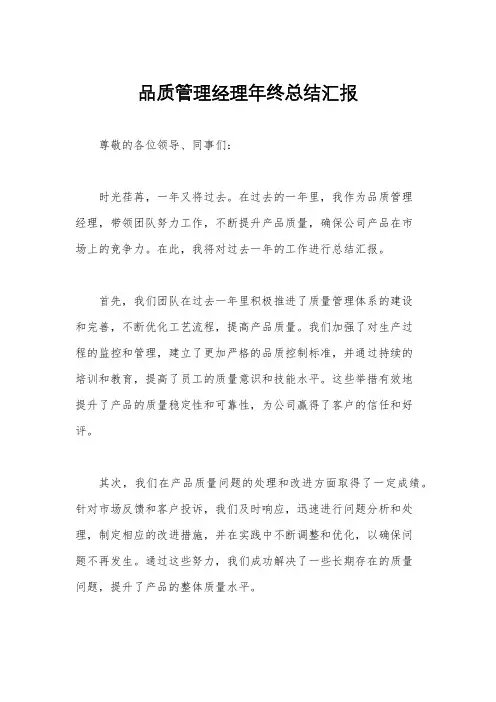 品质管理经理年终总结汇报

尊敬的各位领导、同事们:

时光荏苒，一年又将过去。在过去的一年里，我作为品质管理经理，带领团队努力工作，不断提升产品质量，确保公司产品在市场上的竞争力。在此，我将对过去一年的工作进行总结汇报。

首先，我们团队在过去一年里积极推进了质量管理体系的建设和完善，不断优化工艺流程，提高产品质量。我们加强了对生产过程的监控和管理，建立了更加严格的品质控制标准，并通过持续的培训和教育，提高了员工的质量意识和技能水平。这些举措有效地提升了产品的质量稳定性和可靠性，为公司赢得了客户的信任和好评。

其次，我们在产品质量问题的处理和改进方面取得了一定成绩。针对市场反馈和客户投诉，我们及时响应，迅速进行问题分析和处理，制定相应的改进措施，并在实践中不断调整和优化，以确保问题不再发生。通过这些努力，我们成功解决了一些长期存在的质量问题，提升了产品的整体质量水平。